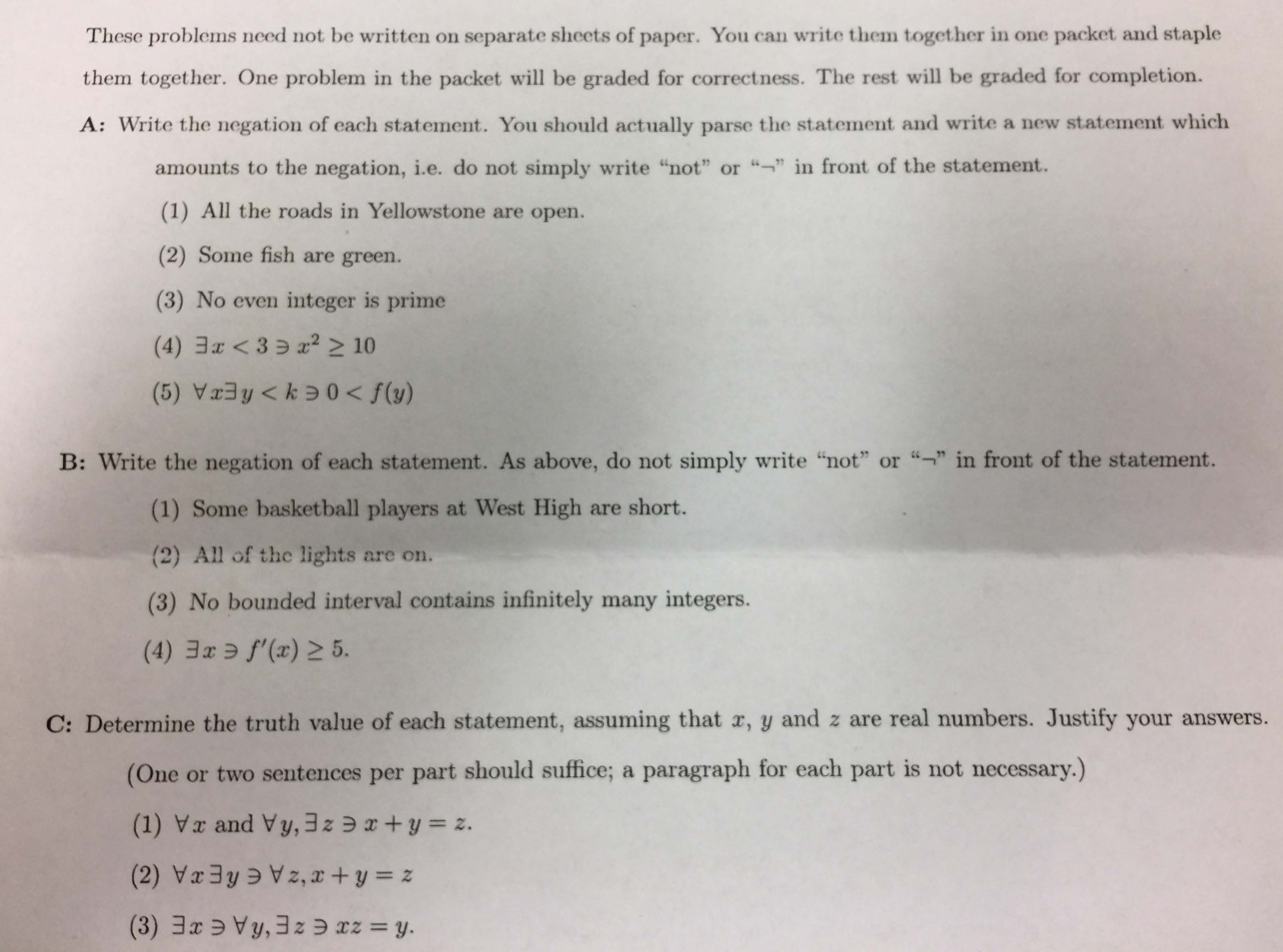 These problems need not be written on separate sheets of paper. You can write them together in one packet and staple them together. One problem in the packet will be graded for correctness. The rest will be graded for completion.

A: Write the negation of each statement. You should actually parse the statement and write a new statement which amounts to the negation, i.e. do not simply write "not" or "$\neg$" in front of the statement.

(1) All the roads in Yellowstone are open.

(2) Some fish are green.

(3) No even integer is prime

(4) $\exists x < 3 \ni x^2 \geq 10$

(5) $\forall x \exists y < k \ni 0 < f(y)$

B: Write the negation of each statement. As above, do not simply write "not" or "$\neg$" in front of the statement.

(1) Some basketball players at West High are short.

(2) All of the lights are on.

(3) No bounded interval contains infinitely many integers.

(4) $\exists x \ni f'(x) \geq 5$.

C: Determine the truth value of each statement, assuming that $x$, $y$ and $z$ are real numbers. Justify your answers. (One or two sentences per part should suffice; a paragraph for each part is not necessary.)

(1) $\forall x$ and $\forall y, \exists z \ni x + y = z$.

(2) $\forall x \exists y \ni \forall z, x + y = z$

(3) $\exists x \ni \forall y, \exists z \ni xz = y$.